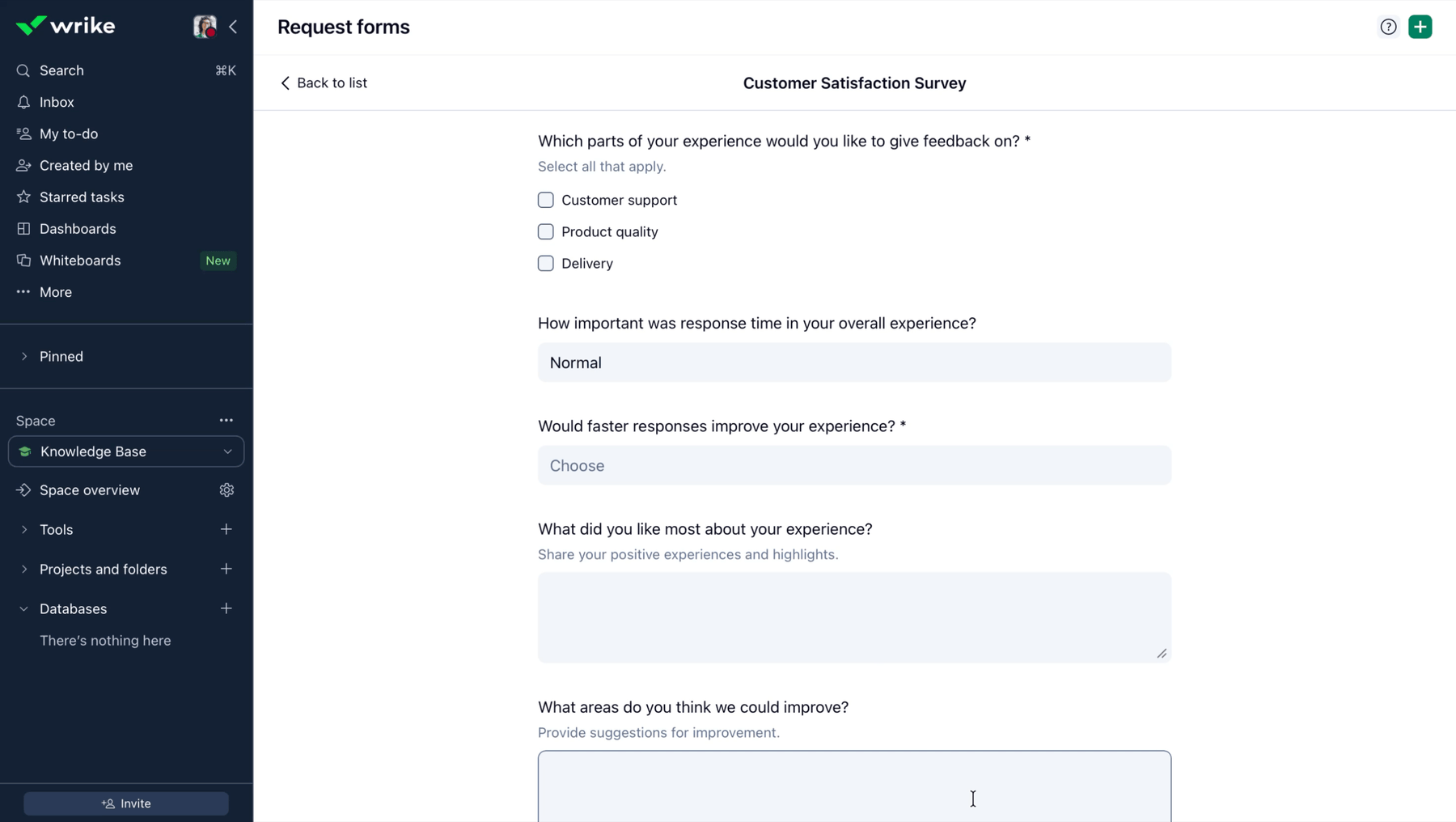 wrike

Search ⌘K
Inbox
My to-do
Created by me
Starred tasks
Dashboards
Whiteboards New
More

Pinned

Space
Knowledge Base
Space overview
Tools
Projects and folders
Databases
There's nothing here

Invite

Request forms

Back to list

Customer Satisfaction Survey

Which parts of your experience would you like to give feedback on? *
Select all that apply.

Customer support
Product quality
Delivery

How important was response time in your overall experience?
Normal

Would faster responses improve your experience? *
Choose

What did you like most about your experience?
Share your positive experiences and highlights.

What areas do you think we could improve?
Provide suggestions for improvement.